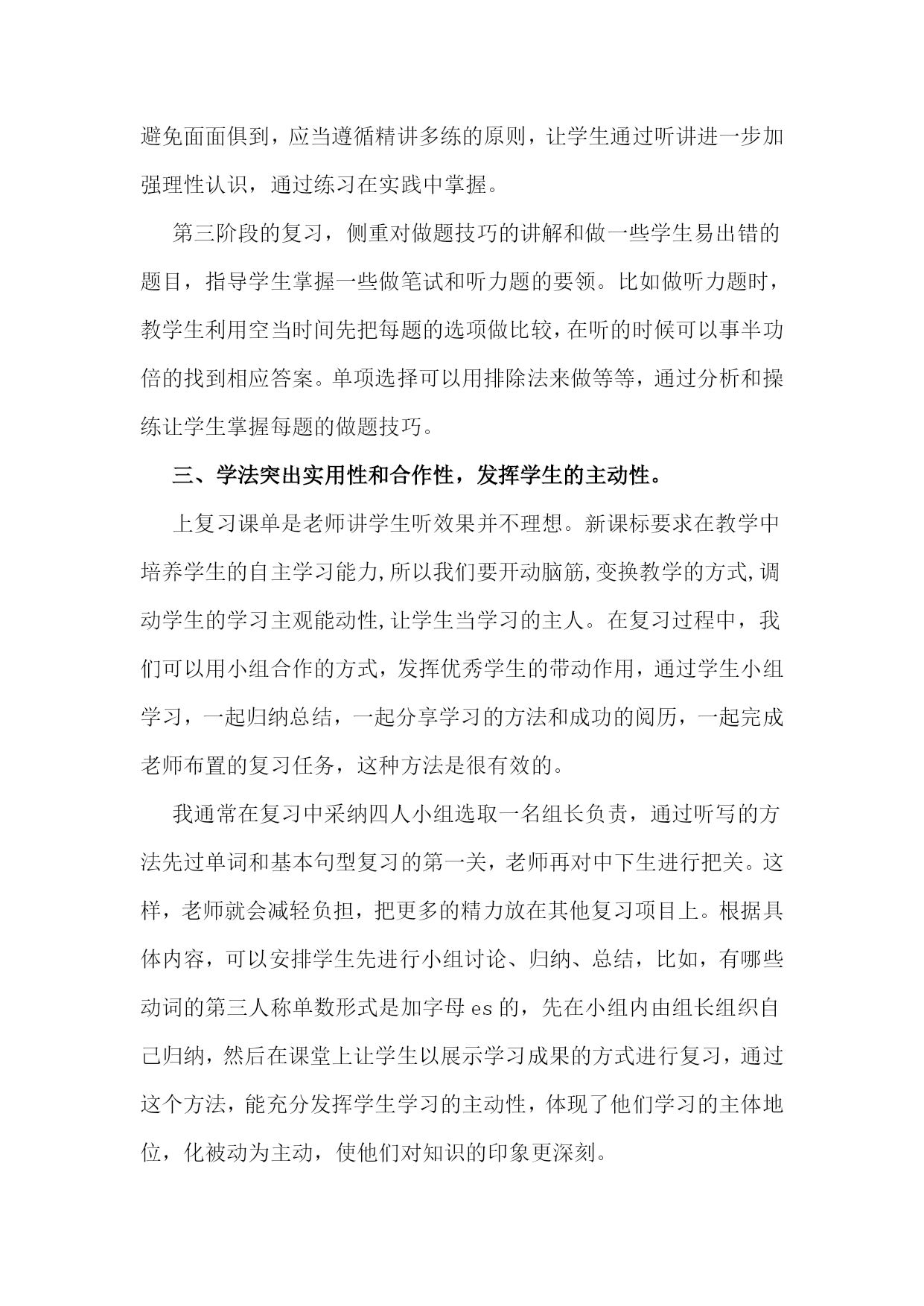 避免面面俱到，应当遵循精讲多练的原则，让学生通过听讲进一步加强理性认识，通过练习在实践中掌握。

第三阶段的复习，侧重对做题技巧的讲解和做一些学生易出错的题目，指导学生掌握一些做笔试和听力题的要领。比如做听力题时，教学生利用空当时间先把每题的选项做比较，在听的时候可以事半功倍的找到相应答案。单项选择可以用排除法来做等等，通过分析和操练让学生掌握每题的做题技巧。

三、学法突出实用性和合作性，发挥学生的主动性。

上复习课单是老师讲学生听效果并不理想。新课标要求在教学中培养学生的自主学习能力,所以我们要开动脑筋,变换教学的方式,调动学生的学习主观能动性,让学生当学习的主人。在复习过程中，我们可以用小组合作的方式，发挥优秀学生的带动作用，通过学生小组学习，一起归纳总结，一起分享学习的方法和成功的阅历，一起完成老师布置的复习任务，这种方法是很有效的。

我通常在复习中采纳四人小组选取一名组长负责，通过听写的方法先过单词和基本句型复习的第一关，老师再对中下生进行把关。这样，老师就会减轻负担，把更多的精力放在其他复习项目上。根据具体内容，可以安排学生先进行小组讨论、归纳、总结，比如，有哪些动词的第三人称单数形式是加字母 es 的，先在小组内由组长组织自己归纳，然后在课堂上让学生以展示学习成果的方式进行复习，通过这个方法，能充分发挥学生学习的主动性，体现了他们学习的主体地位，化被动为主动，使他们对知识的印象更深刻。